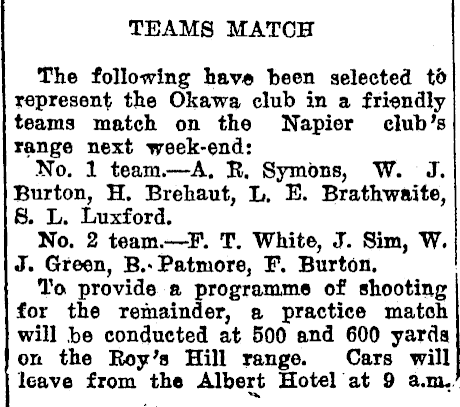 TEAMS MATCH

The following have been selected to represent the Okawa club in a friendly teams match on the Napier club's range next week-end:

No. 1 team.—A. R. Symons, W. J. Burton, H. Brehaut, L. E. Brathwaite, S. L. Luxford.

No. 2 team.—F. T. White, J. Sim, W. J. Green, B. Patmore, F. Burton.

To provide a programme of shooting for the remainder, a practice match will be conducted at 500 and 600 yards on the Roy's Hill range. Cars will leave from the Albert Hotel at 9 a.m.